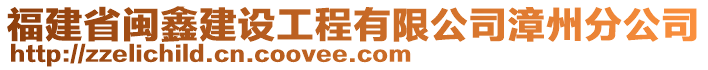 福建省闽鑫建设工程有限公司漳州分公司
http://zzelichild.cn.coovee.com